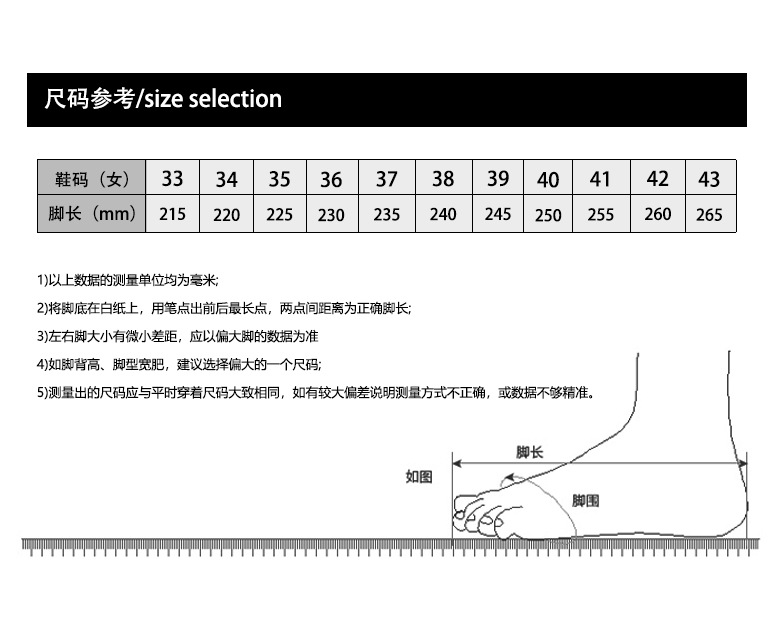 尺码参考/size selection

| 鞋码（女） | 33 | 34 | 35 | 36 | 37 | 38 | 39 | 40 | 41 | 42 | 43 |
|---|---|---|---|---|---|---|---|---|---|---|---|
| 脚长（mm） | 215 | 220 | 225 | 230 | 235 | 240 | 245 | 250 | 255 | 260 | 265 |

1)以上数据的测量单位均为毫米;

2)将脚底在白纸上，用笔点出前后最长点，两点间距离为正确脚长;

3)左右脚大小有微小差距，应以偏大脚的数据为准

4)如脚背高、脚型宽肥，建议选择偏大的一个尺码;

5)测量出的尺码应与平时穿着尺码大致相同，如有较大偏差说明测量方式不正确，或数据不够精准。

脚长

如图

脚围